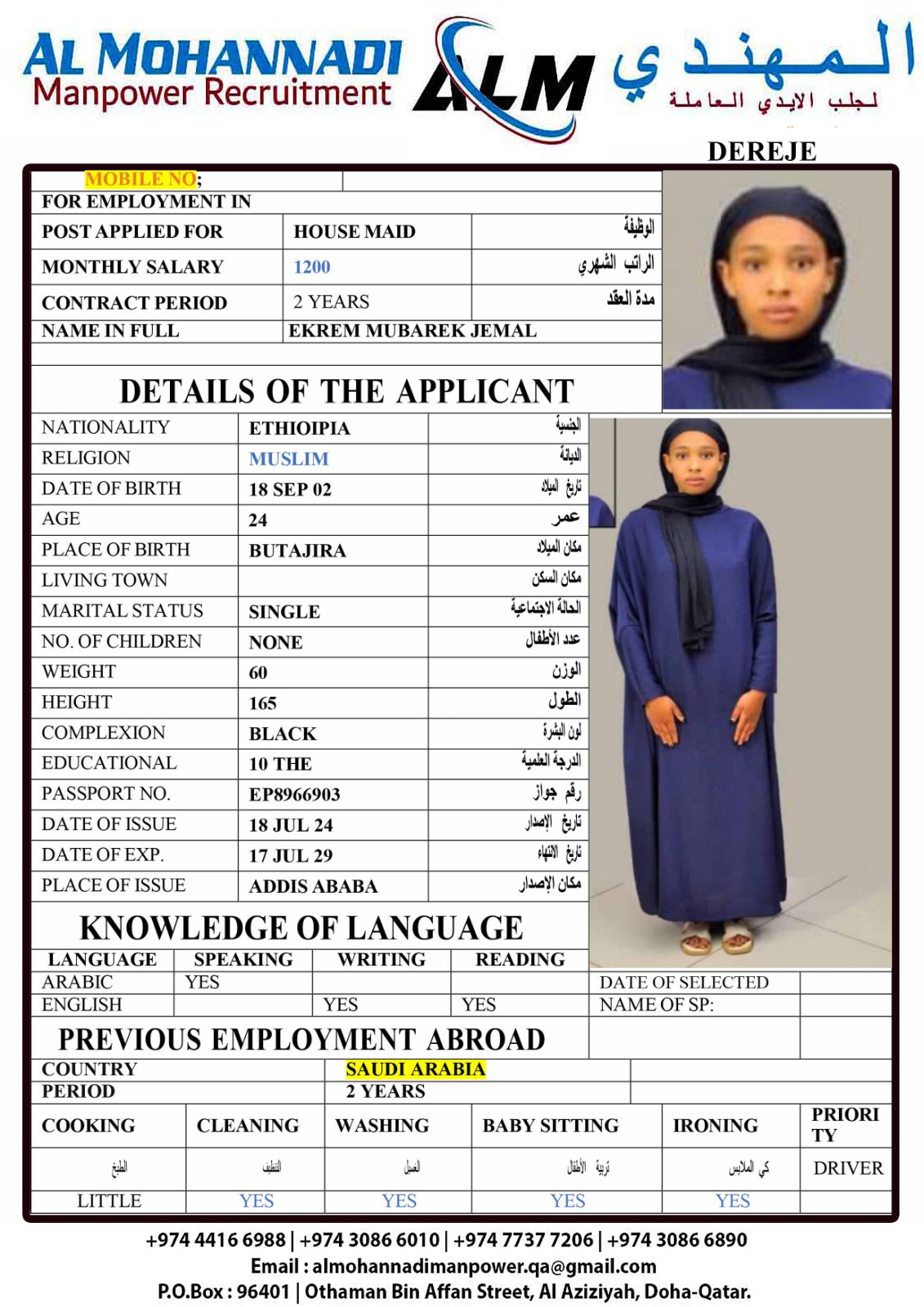 AL MOHANNADI
Manpower Recruitment
ALM
المهندي
لجلب الايدي العاملة

DEREJE

MOBILE NO;
FOR EMPLOYMENT IN

| POST APPLIED FOR | HOUSE MAID | الوظيفة |
|---|---|---|
| MONTHLY SALARY | 1200 | الراتب الشهري |
| CONTRACT PERIOD | 2 YEARS | مدة العقد |
| NAME IN FULL | EKREM MUBAREK JEMAL | |

DETAILS OF THE APPLICANT

| NATIONALITY | ETHIOIPIA | الجنسية |
|---|---|---|
| RELIGION | MUSLIM | الديانة |
| DATE OF BIRTH | 18 SEP 02 | تاريخ الميلاد |
| AGE | 24 | عمر |
| PLACE OF BIRTH | BUTAJIRA | مكان الميلاد |
| LIVING TOWN | | مكان السكن |
| MARITAL STATUS | SINGLE | الحالة الاجتماعية |
| NO. OF CHILDREN | NONE | عدد الأطفال |
| WEIGHT | 60 | الوزن |
| HEIGHT | 165 | الطول |
| COMPLEXION | BLACK | لون البشرة |
| EDUCATIONAL | 10 THE | الدرجة العلمية |
| PASSPORT NO. | EP8966903 | رقم جواز |
| DATE OF ISSUE | 18 JUL 24 | تاريخ الإصدار |
| DATE OF EXP. | 17 JUL 29 | تاريخ الانتهاء |
| PLACE OF ISSUE | ADDIS ABABA | مكان الإصدار |

KNOWLEDGE OF LANGUAGE

| LANGUAGE | SPEAKING | WRITING | READING |
|---|---|---|---|
| ARABIC | YES | | |
| ENGLISH | | YES | YES |

DATE OF SELECTED
NAME OF SP:

PREVIOUS EMPLOYMENT ABROAD

| COUNTRY | SAUDI ARABIA |
|---|---|
| PERIOD | 2 YEARS |

| COOKING | CLEANING | WASHING | BABY SITTING | IRONING | PRIORITY |
|---|---|---|---|---|---|
| الطبخ | التنظيف | الغسل | تربية الأطفال | كي الملابس | DRIVER |
| LITTLE | YES | YES | YES | YES | |

+974 4416 6988 | +974 3086 6010 | +974 7737 7206 | +974 3086 6890
Email : almohannadimanpower.qa@gmail.com
P.O.Box : 96401 | Othaman Bin Affan Street, Al Aziziyah, Doha-Qatar.